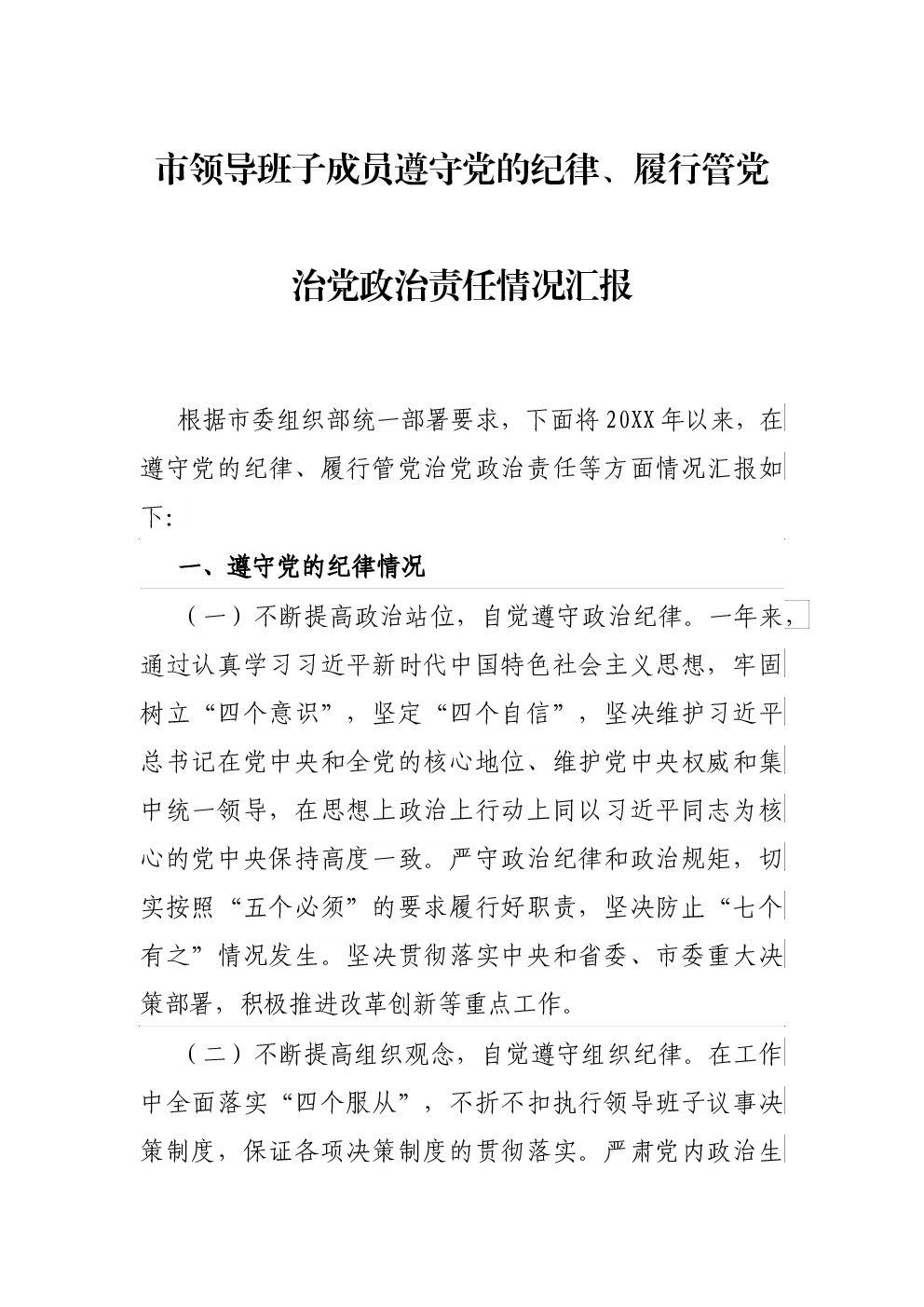 市领导班子成员遵守党的纪律、履行管党治党政治责任情况汇报

根据市委组织部统一部署要求，下面将20XX年以来，在遵守党的纪律、履行管党治党政治责任等方面情况汇报如下:

一、遵守党的纪律情况

（一）不断提高政治站位，自觉遵守政治纪律。一年来，通过认真学习习近平新时代中国特色社会主义思想，牢固树立“四个意识”，坚定“四个自信”，坚决维护习近平总书记在党中央和全党的核心地位、维护党中央权威和集中统一领导，在思想上政治上行动上同以习近平同志为核心的党中央保持高度一致。严守政治纪律和政治规矩，切实按照“五个必须”的要求履行好职责，坚决防止“七个有之”情况发生。坚决贯彻落实中央和省委、市委重大决策部署，积极推进改革创新等重点工作。

（二）不断提高组织观念，自觉遵守组织纪律。在工作中全面落实“四个服从”，不折不扣执行领导班子议事决策制度，保证各项决策制度的贯彻落实。严肃党内政治生